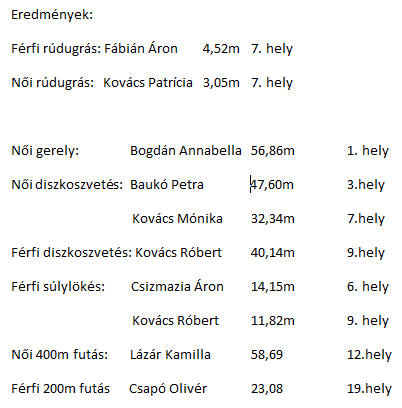 Eredmények:

Férfi rúdugrás: Fábián Áron 4,52m 7. hely

Női rúdugrás: Kovács Patrícia 3,05m 7. hely

Női gerely: Bogdán Annabella 56,86m 1. hely

Női diszkoszvetés: Baukó Petra 47,60m 3.hely

Kovács Mónika 32,34m 7.hely

Férfi diszkoszvetés: Kovács Róbert 40,14m 9.hely

Férfi súlylökés: Csizmazia Áron 14,15m 6. hely

Kovács Róbert 11,82m 9. hely

Női 400m futás: Lázár Kamilla 58,69 12.hely

Férfi 200m futás Csapó Olivér 23,08 19.hely